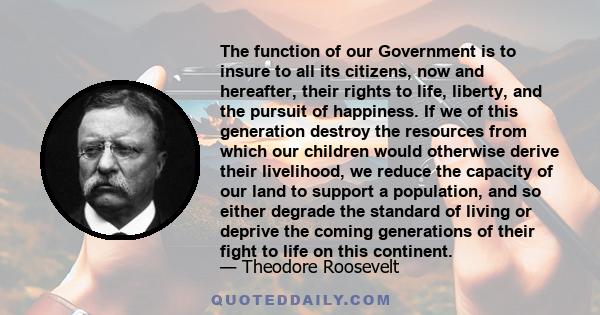 The function of our Government is to insure to all its citizens, now and hereafter, their rights to life, liberty, and the pursuit of happiness. If we of this generation destroy the resources from which our children would otherwise derive their livelihood, we reduce the capacity of our land to support a population, and so either degrade the standard of living or deprive the coming generations of their fight to life on this continent.
— Theodore Roosevelt

QUOTEDDAILY.COM